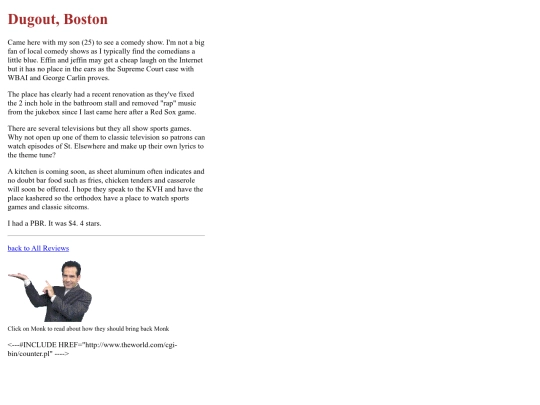 Dugout, Boston

Came here with my son (25) to see a comedy show. I'm not a big fan of local comedy shows as I typically find the comedians a little blue. Effin and jeffin may get a cheap laugh on the Internet but it has no place in the ears as the Supreme Court case with WBAI and George Carlin proves.

The place has clearly had a recent renovation as they've fixed the 2 inch hole in the bathroom stall and removed "rap" music from the jukebox since I last came here after a Red Sox game.

There are several televisions but they all show sports games. Why not open up one of them to classic television so patrons can watch episodes of St. Elsewhere and make up their own lyrics to the theme tune?

A kitchen is coming soon, as sheet aluminum often indicates and no doubt bar food such as fries, chicken tenders and casserole will soon be offered. I hope they speak to the KVH and have the place kashered so the orthodox have a place to watch sports games and classic sitcoms.

I had a PBR. It was $4. 4 stars.

back to All Reviews

Click on Monk to read about how they should bring back Monk

<---#INCLUDE HREF="http://www.theworld.com/cgi-bin/counter.pl" ---->